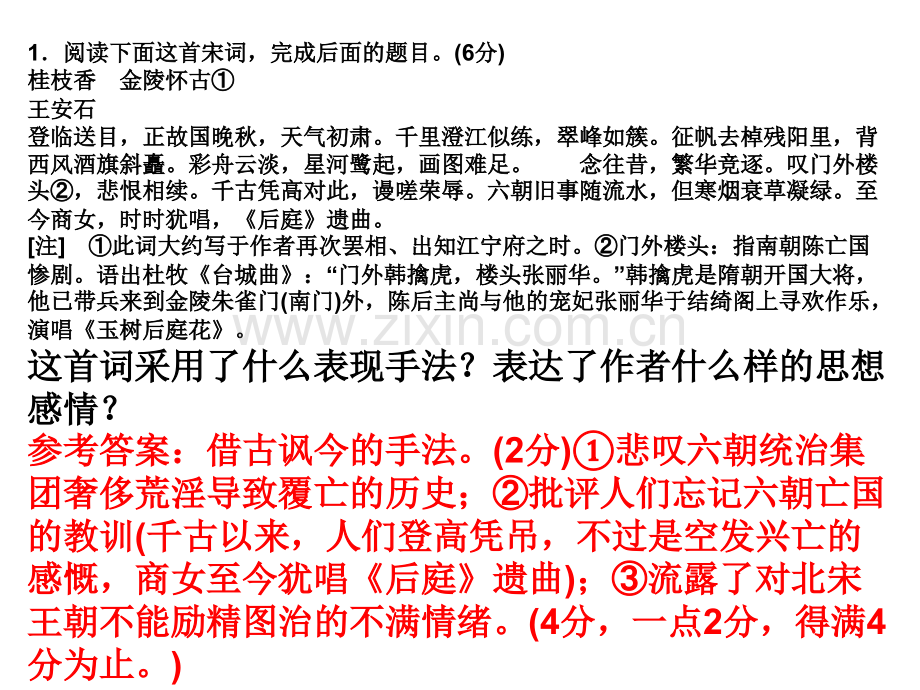 1．阅读下面这首宋词，完成后面的题目。(6分)
桂枝香　金陵怀古①
王安石
登临送目，正故国晚秋，天气初肃。千里澄江似练，翠峰如簇。征帆去棹残阳里，背西风酒旗斜矗。彩舟云淡，星河鹭起，画图难足。　念往昔，繁华竞逐。叹门外楼头②，悲恨相续。千古凭高对此，谩嗟荣辱。六朝旧事随流水，但寒烟衰草凝绿。至今商女，时时犹唱，《后庭》遗曲。
[注]　①此词大约写于作者再次罢相、出知江宁府之时。②门外楼头：指南朝陈亡国惨剧。语出杜牧《台城曲》：“门外韩擒虎，楼头张丽华。”韩擒虎是隋朝开国大将，他已带兵来到金陵朱雀门(南门)外，陈后主尚与他的宠妃张丽华于结绮阁上寻欢作乐，演唱《玉树后庭花》。

www.zixin.com.cn

这首词采用了什么表现手法？表达了作者什么样的思想感情？
参考答案：借古讽今的手法。(2分)①悲叹六朝统治集团奢侈荒淫导致覆亡的历史；②批评人们忘记六朝亡国的教训(千古以来，人们登高凭吊，不过是空发兴亡的感慨，商女至今犹唱《后庭》遗曲)；③流露了对北宋王朝不能励精图治的不满情绪。(4分，一点2分，得满4分为止。)